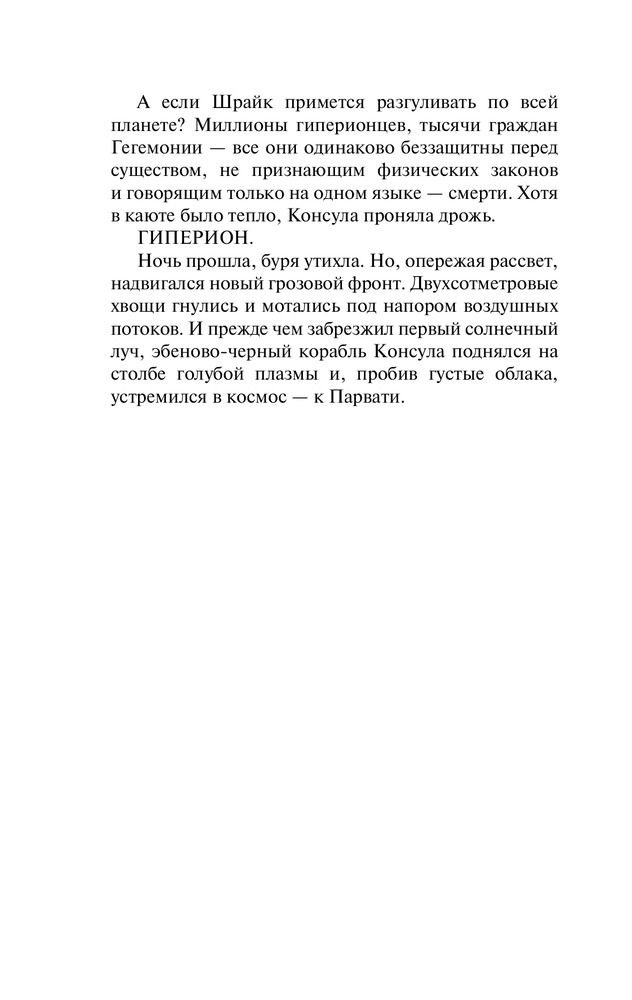 А если Шрайк примется разгуливать по всей планете? Миллионы гиперионцев, тысячи граждан Гегемонии — все они одинаково беззащитны перед существом, не признающим физических законов и говорящим только на одном языке — смерти. Хотя в каюте было тепло, Консула проняла дрожь.

ГИПЕРИОН.

Ночь прошла, буря утихла. Но, опережая рассвет, надвигался новый грозовой фронт. Двухсотметровые хвощи гнулись и мотались под напором воздушных потоков. И прежде чем забрезжил первый солнечный луч, эбеново-черный корабль Консула поднялся на столбе голубой плазмы и, пробив густые облака, устремился в космос — к Парвати.